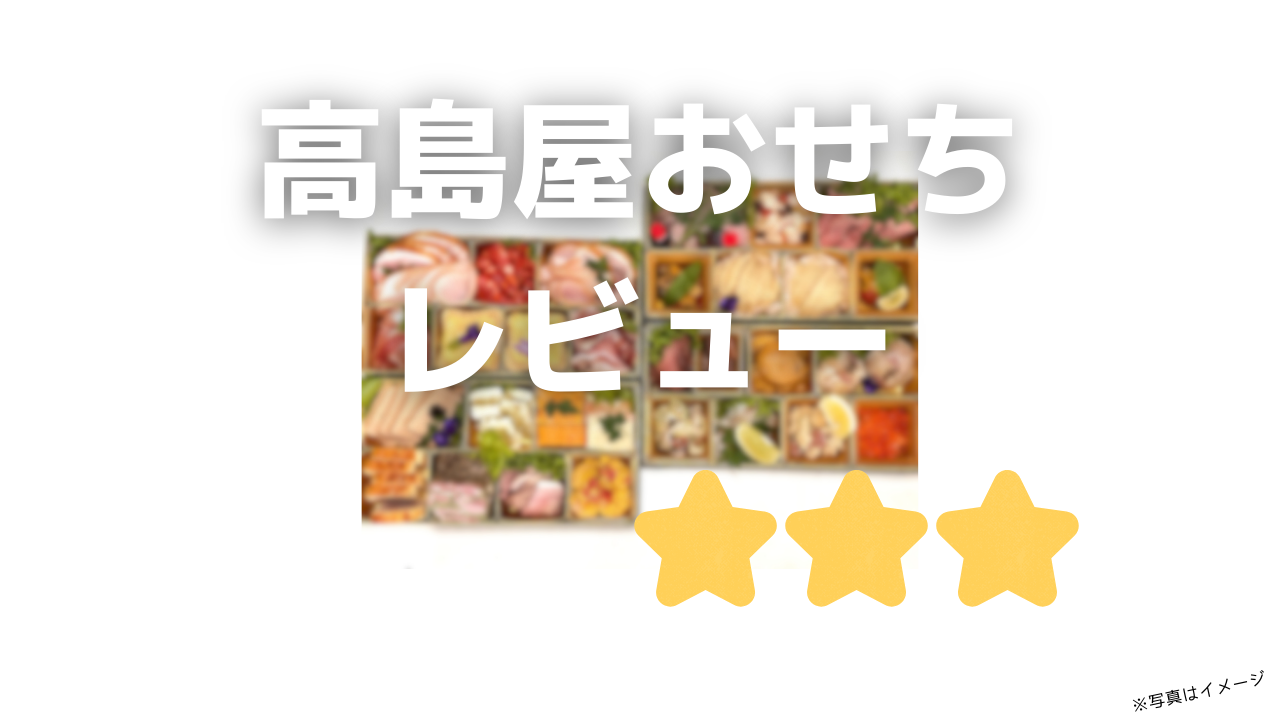 高島屋おせち
レビュー

※写真はイメージ